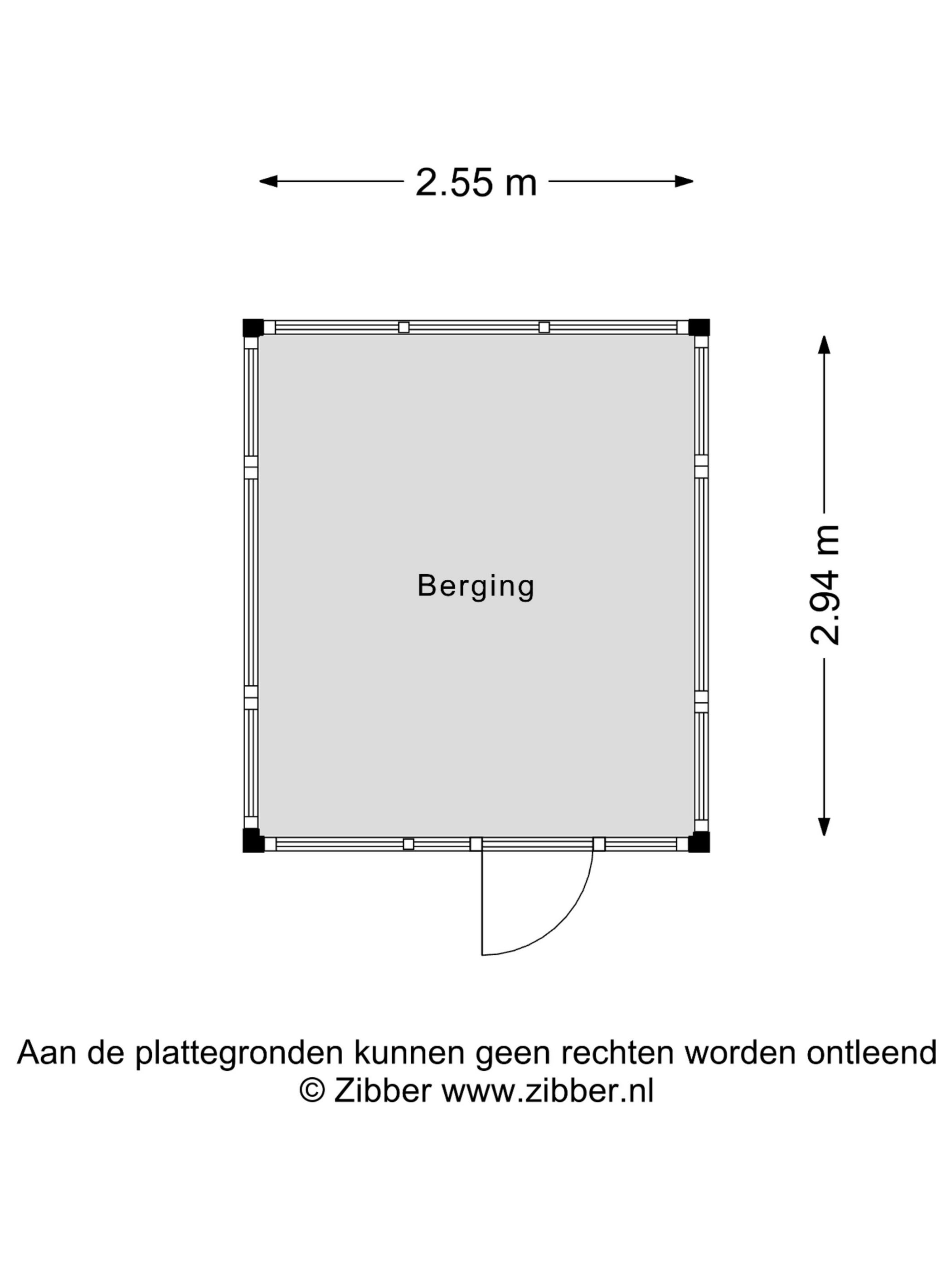 2.55 m

Berging

2.94 m

Aan de plattegronden kunnen geen rechten worden ontleend
© Zibber www.zibber.nl